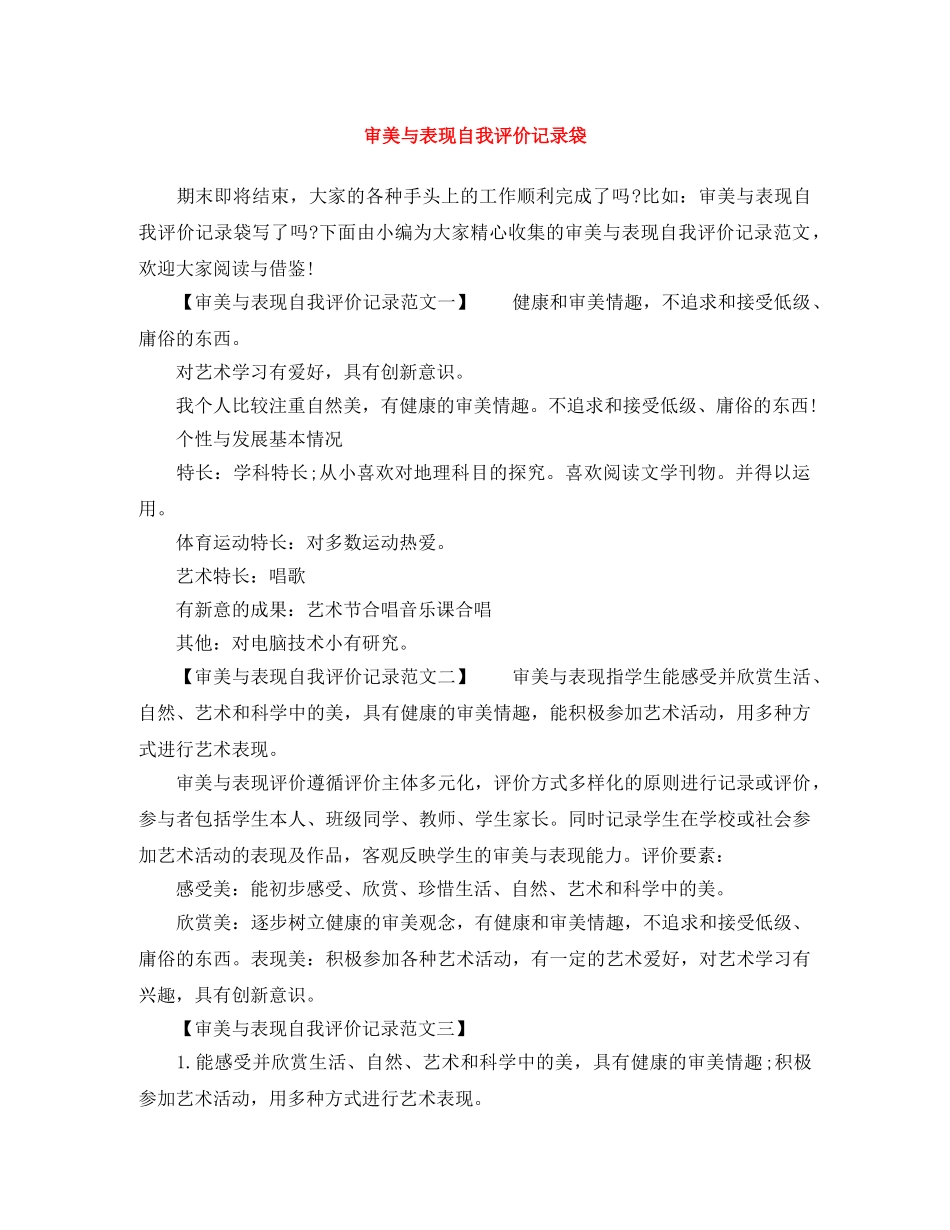 审美与表现自我评价记录袋

期末即将结束，大家的各种手头上的工作顺利完成了吗?比如：审美与表现自我评价记录袋写了吗?下面由小编为大家精心收集的审美与表现自我评价记录范文，欢迎大家阅读与借鉴!

【审美与表现自我评价记录范文一】　　健康和审美情趣，不追求和接受低级、庸俗的东西。

对艺术学习有爱好，具有创新意识。

我个人比较注重自然美，有健康的审美情趣。不追求和接受低级、庸俗的东西!

个性与发展基本情况

特长：学科特长;从小喜欢对地理科目的探究。喜欢阅读文学刊物。并得以运用。

体育运动特长：对多数运动热爱。

艺术特长：唱歌

有新意的成果：艺术节合唱音乐课合唱

其他：对电脑技术小有研究。

【审美与表现自我评价记录范文二】　　审美与表现指学生能感受并欣赏生活、自然、艺术和科学中的美，具有健康的审美情趣，能积极参加艺术活动，用多种方式进行艺术表现。

审美与表现评价遵循评价主体多元化，评价方式多样化的原则进行记录或评价，参与者包括学生本人、班级同学、教师、学生家长。同时记录学生在学校或社会参加艺术活动的表现及作品，客观反映学生的审美与表现能力。评价要素：

感受美：能初步感受、欣赏、珍惜生活、自然、艺术和科学中的美。

欣赏美：逐步树立健康的审美观念，有健康和审美情趣，不追求和接受低级、庸俗的东西。表现美：积极参加各种艺术活动，有一定的艺术爱好，对艺术学习有兴趣，具有创新意识。

【审美与表现自我评价记录范文三】

1.能感受并欣赏生活、自然、艺术和科学中的美，具有健康的审美情趣;积极参加艺术活动，用多种方式进行艺术表现。